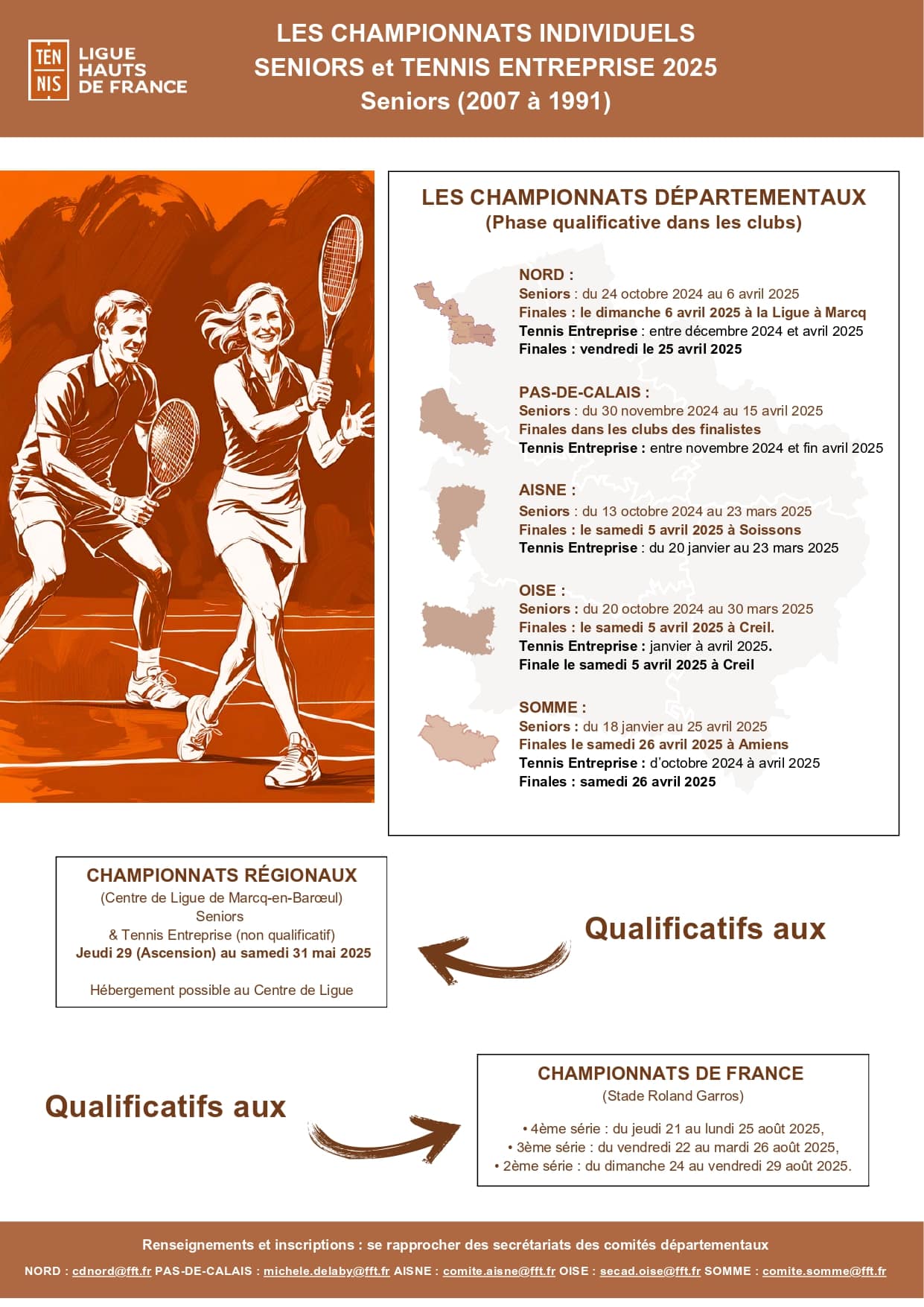 TEN NIS LIGUE HAUTS DE FRANCE

LES CHAMPIONNATS INDIVIDUELS
SENIORS et TENNIS ENTREPRISE 2025
Seniors (2007 à 1991)

LES CHAMPIONNATS DÉPARTEMENTAUX
(Phase qualificative dans les clubs)

NORD :
Seniors : du 24 octobre 2024 au 6 avril 2025
Finales : le dimanche 6 avril 2025 à la Ligue à Marcq
Tennis Entreprise : entre décembre 2024 et avril 2025
Finales : vendredi le 25 avril 2025

PAS-DE-CALAIS :
Seniors : du 30 novembre 2024 au 15 avril 2025
Finales dans les clubs des finalistes
Tennis Entreprise : entre novembre 2024 et fin avril 2025

AISNE :
Seniors : du 13 octobre 2024 au 23 mars 2025
Finales : le samedi 5 avril 2025 à Soissons
Tennis Entreprise : du 20 janvier au 23 mars 2025

OISE :
Seniors : du 20 octobre 2024 au 30 mars 2025
Finales : le samedi 5 avril 2025 à Creil.
Tennis Entreprise : janvier à avril 2025.
Finale le samedi 5 avril 2025 à Creil

SOMME :
Seniors : du 18 janvier au 25 avril 2025
Finales le samedi 26 avril 2025 à Amiens
Tennis Entreprise : d'octobre 2024 à avril 2025
Finales : samedi 26 avril 2025

CHAMPIONNATS RÉGIONAUX
(Centre de Ligue de Marcq-en-Barœul)
Seniors
& Tennis Entreprise (non qualificatif)
Jeudi 29 (Ascension) au samedi 31 mai 2025

Hébergement possible au Centre de Ligue

Qualificatifs aux

Qualificatifs aux

CHAMPIONNATS DE FRANCE
(Stade Roland Garros)

• 4ème série : du jeudi 21 au lundi 25 août 2025,
• 3ème série : du vendredi 22 au mardi 26 août 2025,
• 2ème série : du dimanche 24 au vendredi 29 août 2025.

Renseignements et inscriptions : se rapprocher des secrétariats des comités départementaux
NORD : cdnord@fft.fr PAS-DE-CALAIS : michele.delaby@fft.fr AISNE : comite.aisne@fft.fr OISE : secad.oise@fft.fr SOMME : comite.somme@fft.fr